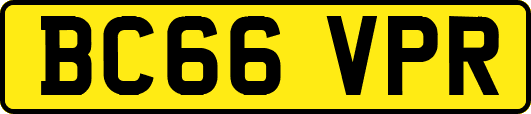 BC66 VPR